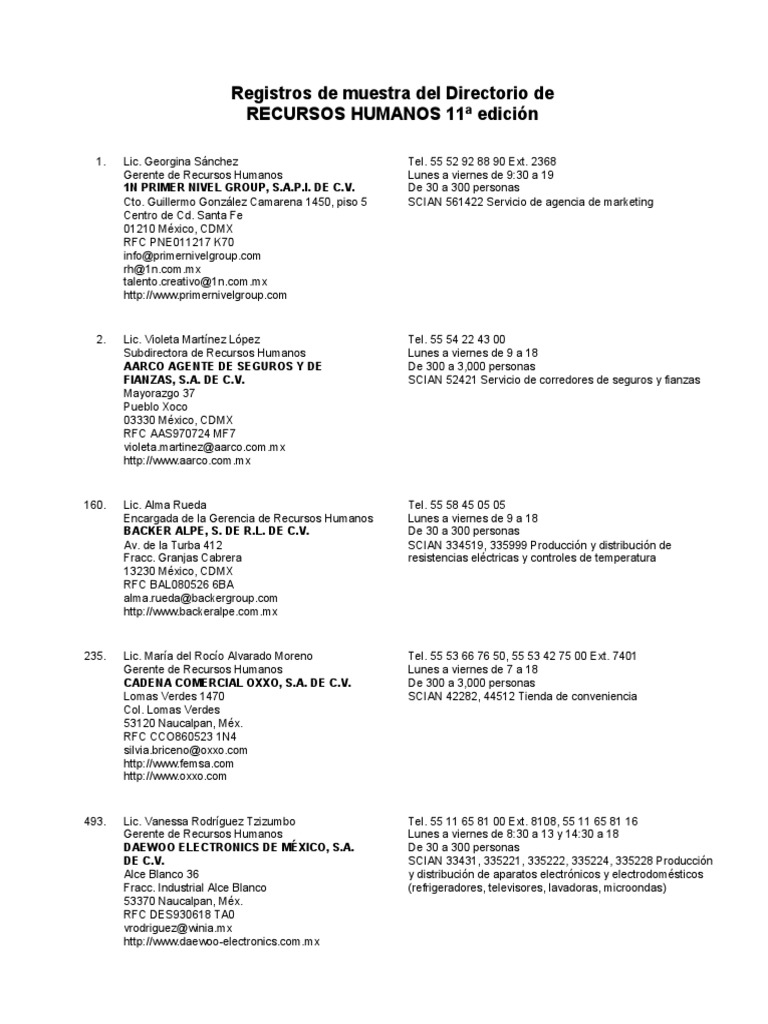 Registros de muestra del Directorio de
RECURSOS HUMANOS 11ª edición

1. Lic. Georgina Sánchez
Gerente de Recursos Humanos
1N PRIMER NIVEL GROUP, S.A.P.I. DE C.V.
Cto. Guillermo González Camarena 1450, piso 5
Centro de Cd. Santa Fe
01210 México, CDMX
RFC PNE011217 K70
info@primernivelgroup.com
rh@1n.com.mx
talento.creativo@1n.com.mx
http://www.primernivelgroup.com

Tel. 55 52 92 88 90 Ext. 2368
Lunes a viernes de 9:30 a 19
De 30 a 300 personas
SCIAN 561422 Servicio de agencia de marketing

2. Lic. Violeta Martínez López
Subdirectora de Recursos Humanos
AARCO AGENTE DE SEGUROS Y DE FIANZAS, S.A. DE C.V.
Mayorazgo 37
Pueblo Xoco
03330 México, CDMX
RFC AAS970724 MF7
violeta.martinez@aarco.com.mx
http://www.aarco.com.mx

Tel. 55 54 22 43 00
Lunes a viernes de 9 a 18
De 300 a 3,000 personas
SCIAN 52421 Servicio de corredores de seguros y fianzas

160. Lic. Alma Rueda
Encargada de la Gerencia de Recursos Humanos
BACKER ALPE, S. DE R.L. DE C.V.
Av. de la Turba 412
Fracc. Granjas Cabrera
13230 México, CDMX
RFC BAL080526 6BA
alma.rueda@backergroup.com
http://www.backeralpe.com.mx

Tel. 55 58 45 05 05
Lunes a viernes de 9 a 18
De 30 a 300 personas
SCIAN 334519, 335999 Producción y distribución de resistencias eléctricas y controles de temperatura

235. Lic. María del Rocío Alvarado Moreno
Gerente de Recursos Humanos
CADENA COMERCIAL OXXO, S.A. DE C.V.
Lomas Verdes 1470
Col. Lomas Verdes
53120 Naucalpan, Méx.
RFC CCO860523 1N4
silvia.briceno@oxxo.com
http://www.femsa.com
http://www.oxxo.com

Tel. 55 53 66 76 50, 55 53 42 75 00 Ext. 7401
Lunes a viernes de 7 a 18
De 300 a 3,000 personas
SCIAN 42282, 44512 Tienda de conveniencia

493. Lic. Vanessa Rodríguez Tzizumbo
Gerente de Recursos Humanos
DAEWOO ELECTRONICS DE MÉXICO, S.A. DE C.V.
Alce Blanco 36
Fracc. Industrial Alce Blanco
53370 Naucalpan, Méx.
RFC DES930618 TA0
vrodriguez@winia.mx
http://www.daewoo-electronics.com.mx

Tel. 55 11 65 81 00 Ext. 8108, 55 11 65 81 16
Lunes a viernes de 8:30 a 13 y 14:30 a 18
De 30 a 300 personas
SCIAN 33431, 335221, 335222, 335224, 335228 Producción y distribución de aparatos electrónicos y electrodomésticos (refrigeradores, televisores, lavadoras, microondas)